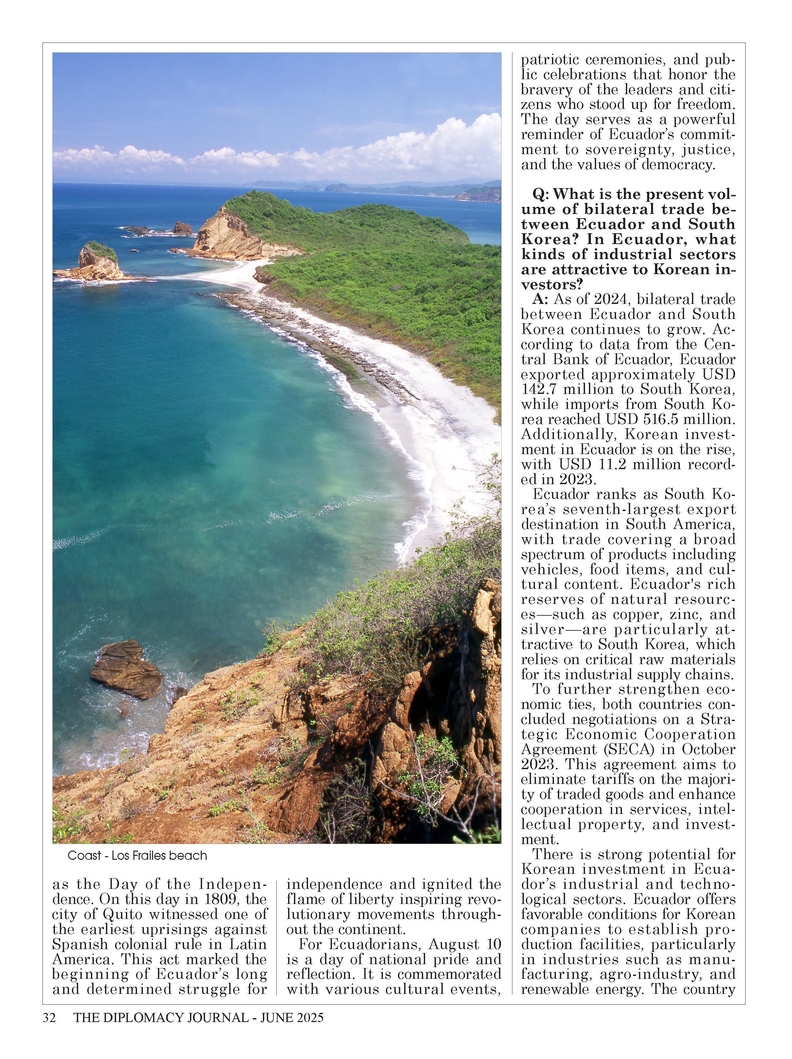 Coast - Los Frailes beach

as the Day of the Independence. On this day in 1809, the city of Quito witnessed one of the earliest uprisings against Spanish colonial rule in Latin America. This act marked the beginning of Ecuador's long and determined struggle for

independence and ignited the flame of liberty inspiring revolutionary movements throughout the continent.

For Ecuadorians, August 10 is a day of national pride and reflection. It is commemorated with various cultural events,

patriotic ceremonies, and public celebrations that honor the bravery of the leaders and citizens who stood up for freedom. The day serves as a powerful reminder of Ecuador's commitment to sovereignty, justice, and the values of democracy.

Q: What is the present volume of bilateral trade between Ecuador and South Korea? In Ecuador, what kinds of industrial sectors are attractive to Korean investors?

A: As of 2024, bilateral trade between Ecuador and South Korea continues to grow. According to data from the Central Bank of Ecuador, Ecuador exported approximately USD 142.7 million to South Korea, while imports from South Korea reached USD 516.5 million. Additionally, Korean investment in Ecuador is on the rise, with USD 11.2 million recorded in 2023.

Ecuador ranks as South Korea's seventh-largest export destination in South America, with trade covering a broad spectrum of products including vehicles, food items, and cultural content. Ecuador's rich reserves of natural resources—such as copper, zinc, and silver—are particularly attractive to South Korea, which relies on critical raw materials for its industrial supply chains.

To further strengthen economic ties, both countries concluded negotiations on a Strategic Economic Cooperation Agreement (SECA) in October 2023. This agreement aims to eliminate tariffs on the majority of traded goods and enhance cooperation in services, intellectual property, and investment.

There is strong potential for Korean investment in Ecuador's industrial and technological sectors. Ecuador offers favorable conditions for Korean companies to establish production facilities, particularly in industries such as manufacturing, agro-industry, and renewable energy. The country

32 THE DIPLOMACY JOURNAL - JUNE 2025